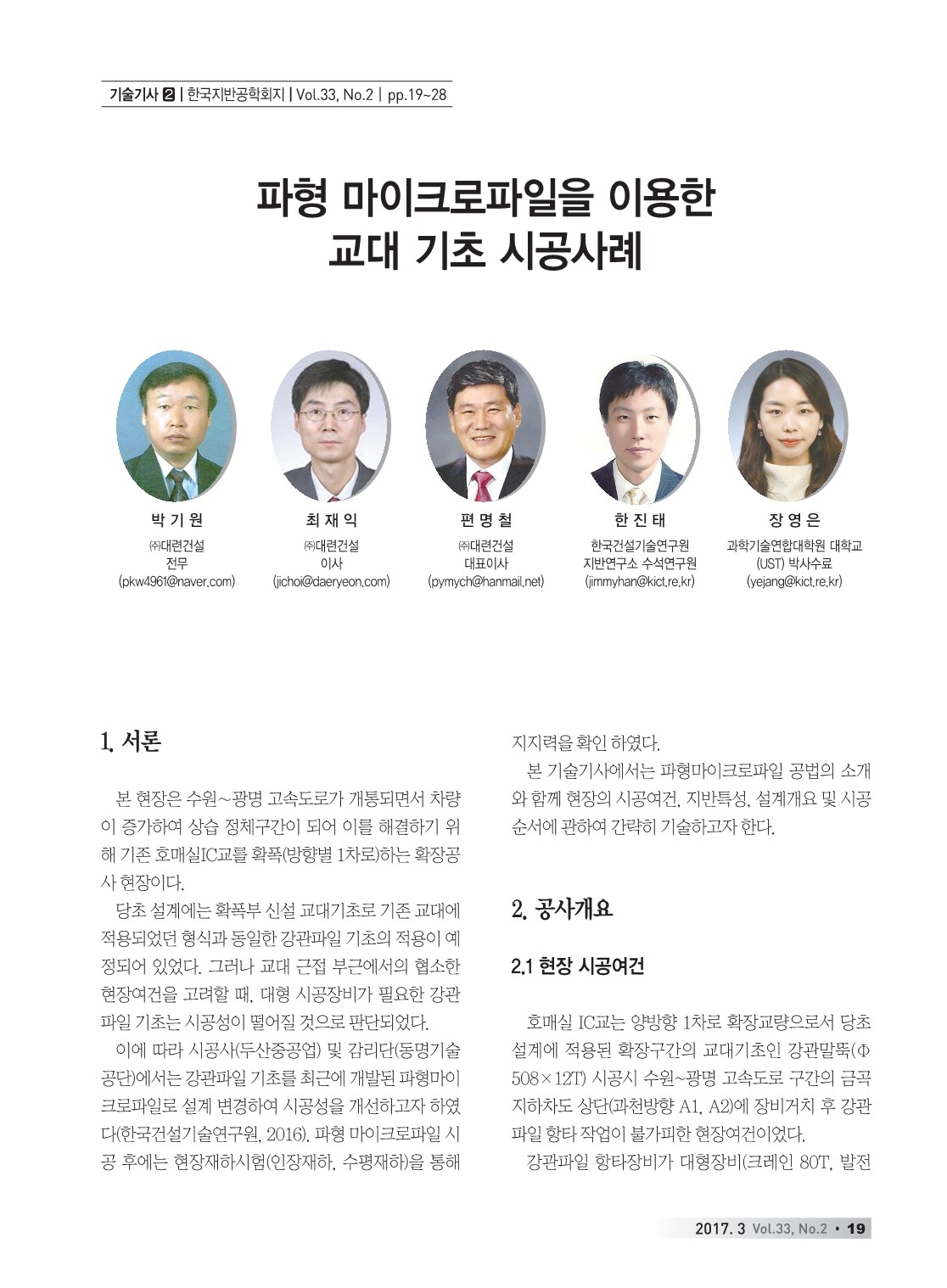 기술기사 2 | 한국지반공학회지 | Vol.33, No.2 | pp.19~28

파형 마이크로파일을 이용한 교대 기초 시공사례

박 기 원
㈜대련건설
전무
(pkw4961@naver.com)

최 재 익
㈜대련건설
이사
(jichoi@daeryeon.com)

편 명 철
㈜대련건설
대표이사
(pymych@hanmail.net)

한 진 태
한국건설기술연구원
지반연구소 수석연구원
(jimmyhan@kict.re.kr)

장 영 은
과학기술연합대학원 대학교
(UST) 박사수료
(yejang@kict.re.kr)

1. 서론

본 현장은 수원~광명 고속도로가 개통되면서 차량이 증가하여 상습 정체구간이 되어 이를 해결하기 위해 기존 호매실IC교를 확폭(방향별 1차로)하는 확장공사 현장이다.

당초 설계에는 확폭부 신설 교대기초로 기존 교대에 적용되었던 형식과 동일한 강관파일 기초의 적용이 예정되어 있었다. 그러나 교대 근접 부근에서의 협소한 현장여건을 고려할 때, 대형 시공장비가 필요한 강관파일 기초는 시공성이 떨어질 것으로 판단되었다.

이에 따라 시공사(두산중공업) 및 감리단(동명기술공단)에서는 강관파일 기초를 최근에 개발된 파형마이크로파일로 설계 변경하여 시공성을 개선하고자 하였다(한국건설기술연구원, 2016). 파형 마이크로파일 시공 후에는 현장재하시험(인장재하, 수평재하)을 통해 지지력을 확인 하였다.

본 기술기사에서는 파형마이크로파일 공법의 소개와 함께 현장의 시공여건, 지반특성, 설계개요 및 시공순서에 관하여 간략히 기술하고자 한다.

2. 공사개요

2.1 현장 시공여건

호매실 IC교는 양방향 1차로 확장교량으로서 당초 설계에 적용된 확장구간의 교대기초인 강관말뚝(Φ 508×12T) 시공시 수원~광명 고속도로 구간의 금곡 지하차도 상단(과천방향 A1, A2)에 장비거치 후 강관파일 항타 작업이 불가피한 현장여건이었다.

강관파일 항타장비가 대형장비(크레인 80T, 발전

2017. 3 Vol.33, No.2 • 19